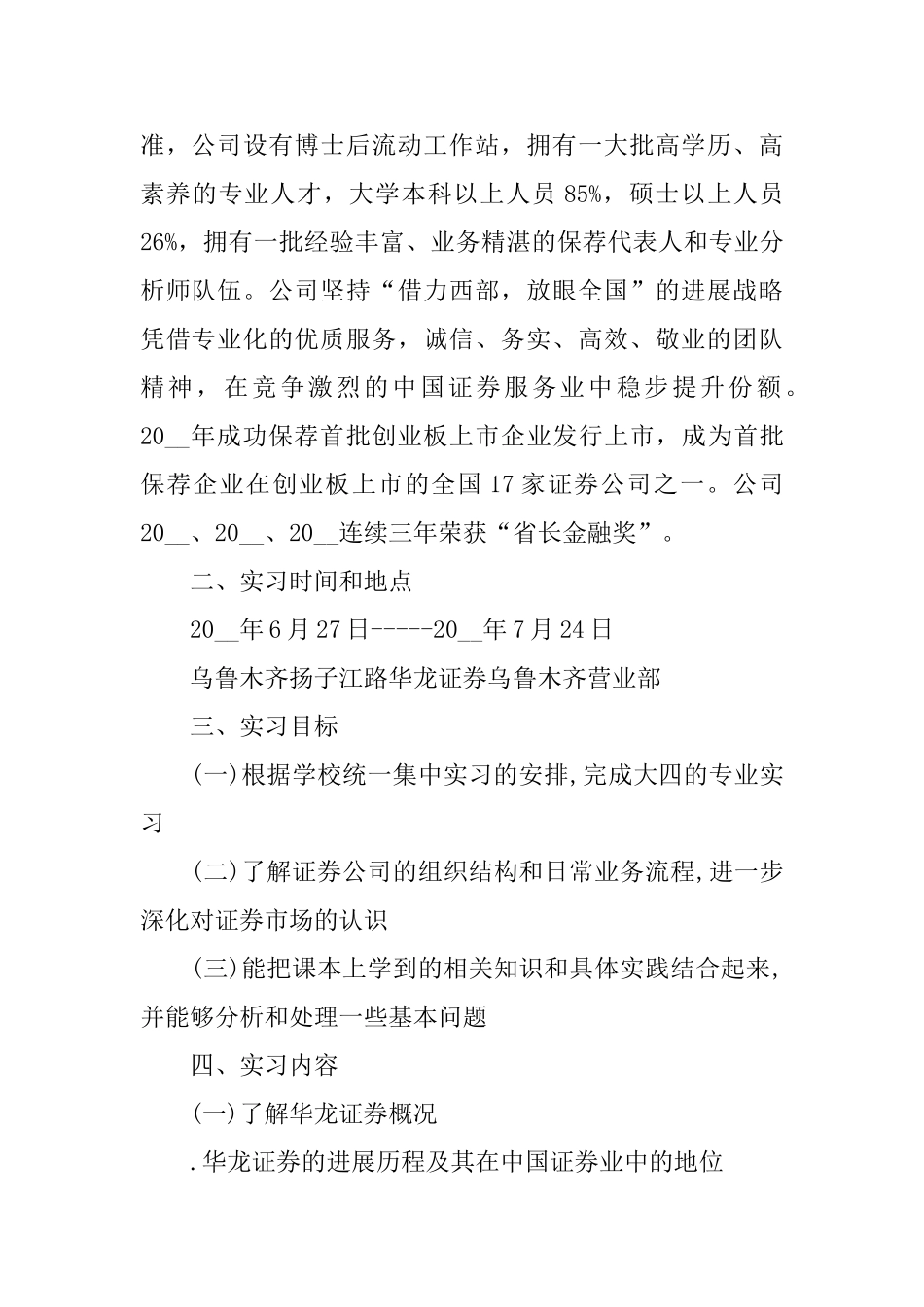 准，公司设有博士后流动工作站，拥有一大批高学历、高素养的专业人才，大学本科以上人员 85%，硕士以上人员 26%，拥有一批经验丰富、业务精湛的保荐代表人和专业分析师队伍。公司坚持“借力西部，放眼全国”的进展战略凭借专业化的优质服务，诚信、务实、高效、敬业的团队精神，在竞争激烈的中国证券服务业中稳步提升份额。20__年成功保荐首批创业板上市企业发行上市，成为首批保荐企业在创业板上市的全国 17 家证券公司之一。公司 20__、20__、20__连续三年荣获“省长金融奖”。

二、实习时间和地点

20__年 6 月 27 日-----20__年 7 月 24 日

乌鲁木齐扬子江路华龙证券乌鲁木齐营业部

三、实习目标

(一)根据学校统一集中实习的安排,完成大四的专业实习

(二)了解证券公司的组织结构和日常业务流程,进一步深化对证券市场的认识

(三)能把课本上学到的相关知识和具体实践结合起来,并能够分析和处理一些基本问题

四、实习内容

(一)了解华龙证券概况

.华龙证券的进展历程及其在中国证券业中的地位